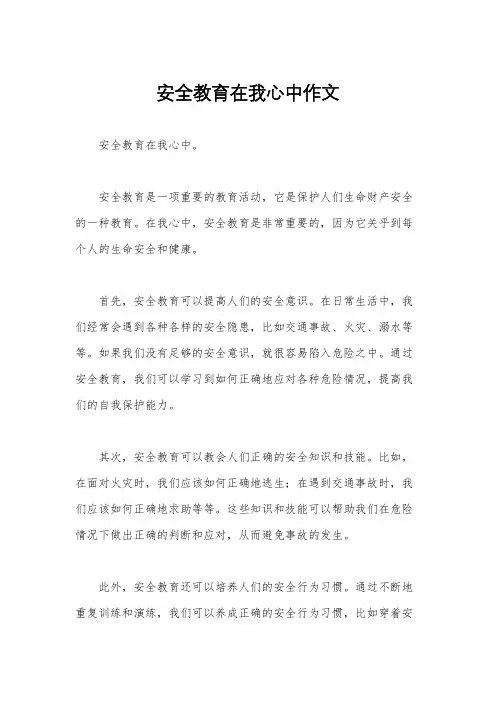 安全教育在我心中作文

安全教育在我心中。

安全教育是一项重要的教育活动，它是保护人们生命财产安全的一种教育。在我心中，安全教育是非常重要的，因为它关乎到每个人的生命安全和健康。

首先，安全教育可以提高人们的安全意识。在日常生活中，我们经常会遇到各种各样的安全隐患，比如交通事故、火灾、溺水等等。如果我们没有足够的安全意识，就很容易陷入危险之中。通过安全教育，我们可以学习到如何正确地应对各种危险情况，提高我们的自我保护能力。

其次，安全教育可以教会人们正确的安全知识和技能。比如，在面对火灾时，我们应该如何正确地逃生；在遇到交通事故时，我们应该如何正确地求助等等。这些知识和技能可以帮助我们在危险情况下做出正确的判断和应对，从而避免事故的发生。

此外，安全教育还可以培养人们的安全行为习惯。通过不断地重复训练和演练，我们可以养成正确的安全行为习惯，比如穿着安